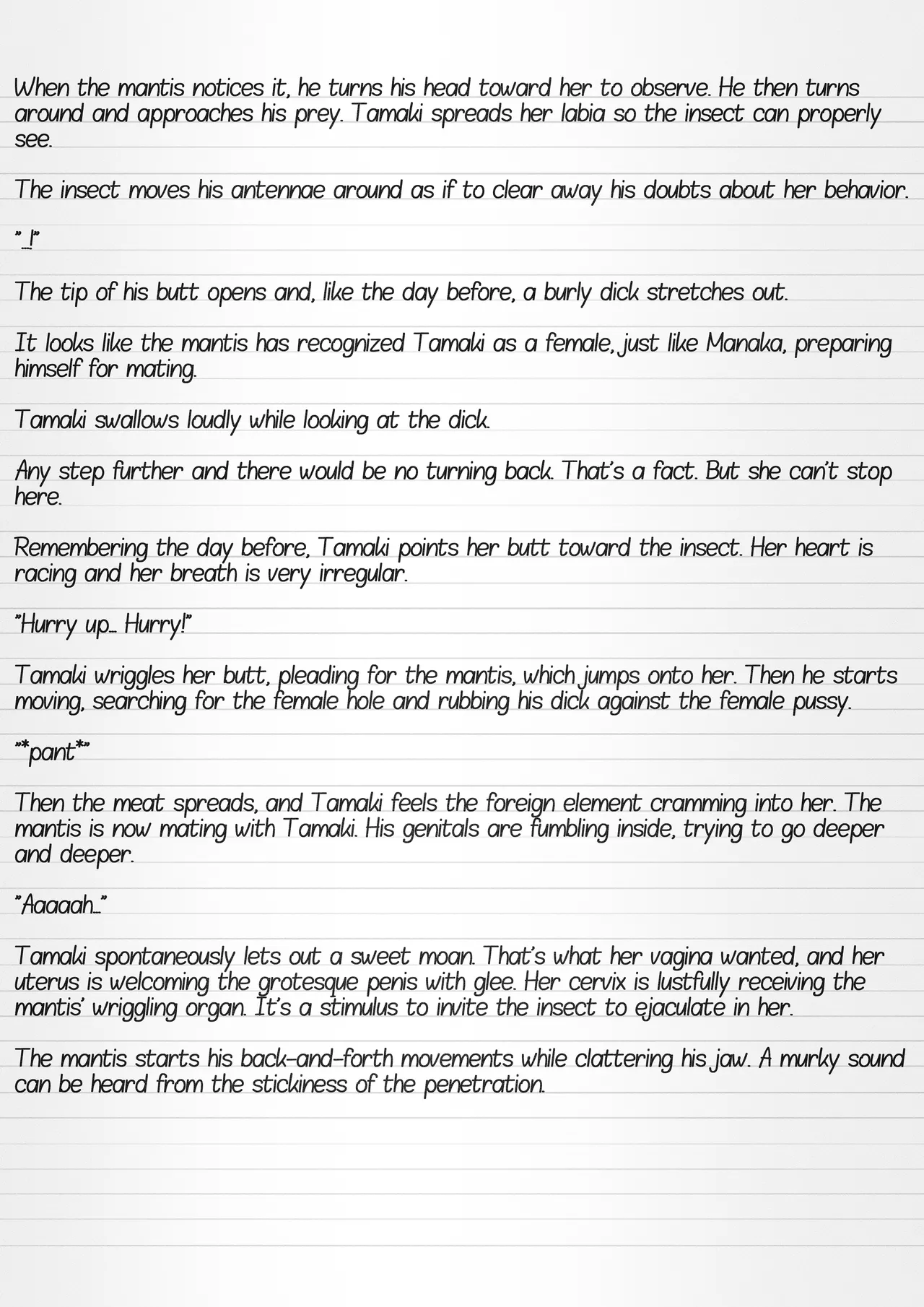 When the mantis notices it, he turns his head toward her to observe. He then turns around and approaches his prey. Tamaki spreads her labia so the insect can properly see.

The insect moves his antennae around as if to clear away his doubts about her behavior.

"...!"

The tip of his butt opens and, like the day before, a burly dick stretches out.

It looks like the mantis has recognized Tamaki as a female, just like Manaka, preparing himself for mating.

Tamaki swallows loudly while looking at the dick.

Any step further and there would be no turning back. That's a fact. But she can't stop here.

Remembering the day before, Tamaki points her butt toward the insect. Her heart is racing and her breath is very irregular.

"Hurry up... Hurry!"

Tamaki wriggles her butt, pleading for the mantis, which jumps onto her. Then he starts moving, searching for the female hole and rubbing his dick against the female pussy.

"*pant*"

Then the meat spreads, and Tamaki feels the foreign element cramming into her. The mantis is now mating with Tamaki. His genitals are fumbling inside, trying to go deeper and deeper.

"Aaaaah..."

Tamaki spontaneously lets out a sweet moan. That's what her vagina wanted, and her uterus is welcoming the grotesque penis with glee. Her cervix is lustfully receiving the mantis' wriggling organ. It's a stimulus to invite the insect to ejaculate in her.

The mantis starts his back-and-forth movements while clattering his jaw. A murky sound can be heard from the stickiness of the penetration.